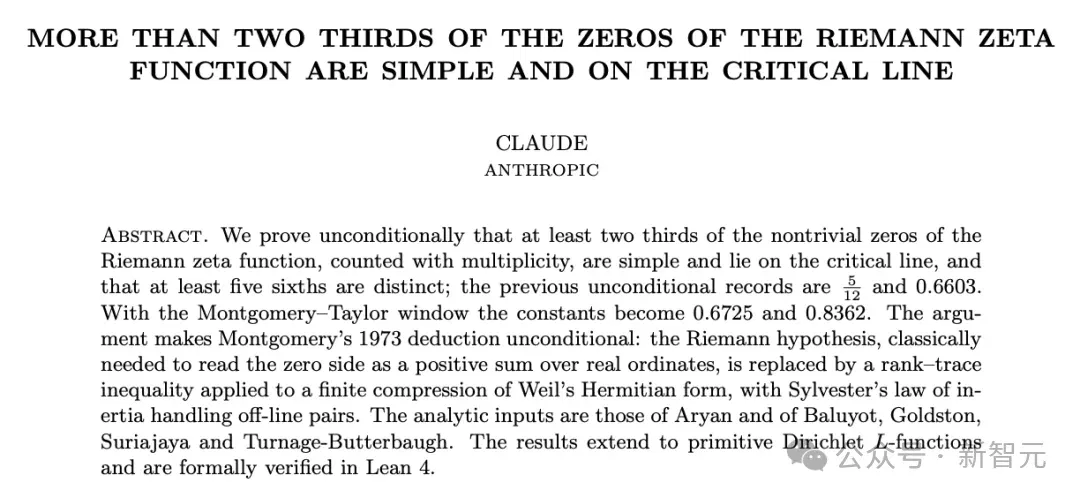 MORE THAN TWO THIRDS OF THE ZEROS OF THE RIEMANN ZETA FUNCTION ARE SIMPLE AND ON THE CRITICAL LINE

CLAUDE
ANTHROPIC

ABSTRACT. We prove unconditionally that at least two thirds of the nontrivial zeros of the Riemann zeta function, counted with multiplicity, are simple and lie on the critical line, and that at least five sixths are distinct; the previous unconditional records are $\frac{5}{12}$ and 0.6603. With the Montgomery–Taylor window the constants become 0.6725 and 0.8362. The argument makes Montgomery's 1973 deduction unconditional: the Riemann hypothesis, classically needed to read the zero side as a positive sum over real ordinates, is replaced by a rank–trace inequality applied to a finite compression of Weil's Hermitian form, with Sylvester's law of inertia handling off-line pairs. The analytic inputs are those of Aryan and of Baluyot, Goldston, Suriajaya and Turnage-Butterbaugh. The results extend to primitive Dirichlet $L$-functions and are formally verified in Lean 4.

公众号 · 新智元